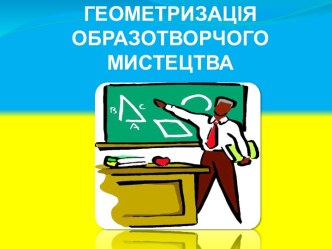 ГЕОМЕТРИЗАЦІЯ ОБРАЗОТВОРЧОГО МИСТЕЦТВА

B C A